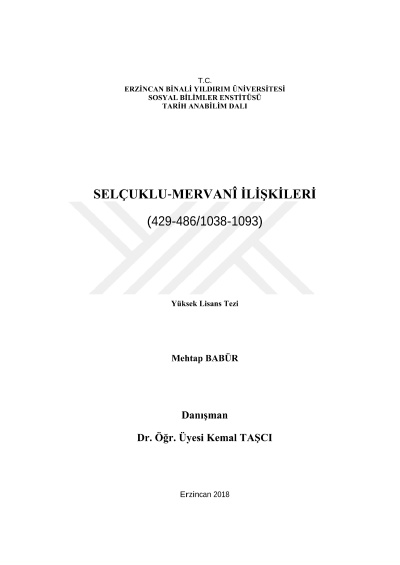 T.C.
ERZİNCAN BİNALİ YILDIRIM ÜNİVERSİTESİ
SOSYAL BİLİMLER ENSTİTÜSÜ
TARİH ANABİLİM DALI

SELÇUKLU-MERVANÎ İLİŞKİLERİ

(429-486/1038-1093)

Yüksek Lisans Tezi

Mehtap BABÜR

Danışman

Dr. Öğr. Üyesi Kemal TAŞCI

Erzincan 2018